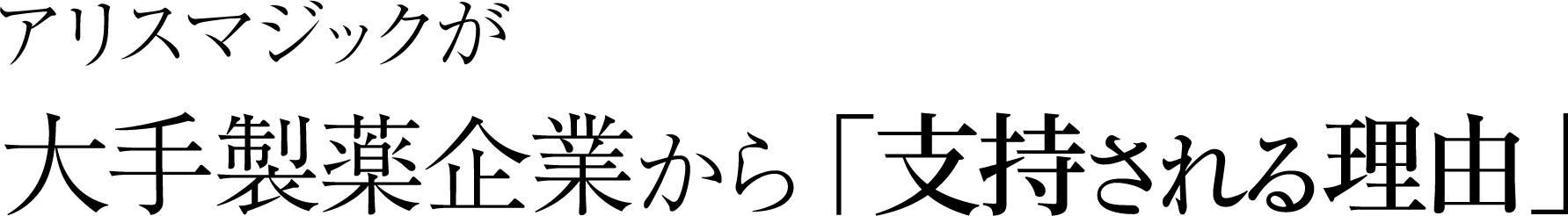 アリスマジックが
大手製薬企業から「支持される理由」